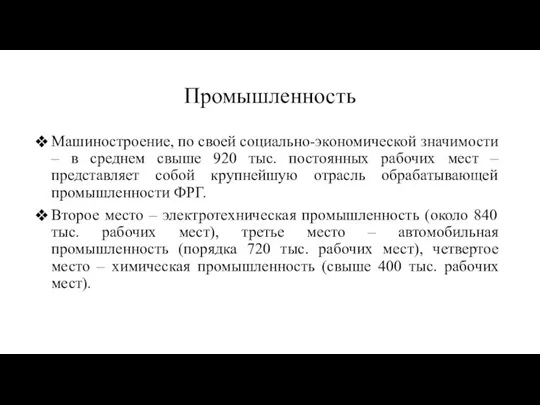 Промышленность

❖ Машиностроение, по своей социально-экономической значимости – в среднем свыше 920 тыс. постоянных рабочих мест – представляет собой крупнейшую отрасль обрабатывающей промышленности ФРГ.

❖ Второе место – электротехническая промышленность (около 840 тыс. рабочих мест), третье место – автомобильная промышленность (порядка 720 тыс. рабочих мест), четвертое место – химическая промышленность (свыше 400 тыс. рабочих мест).